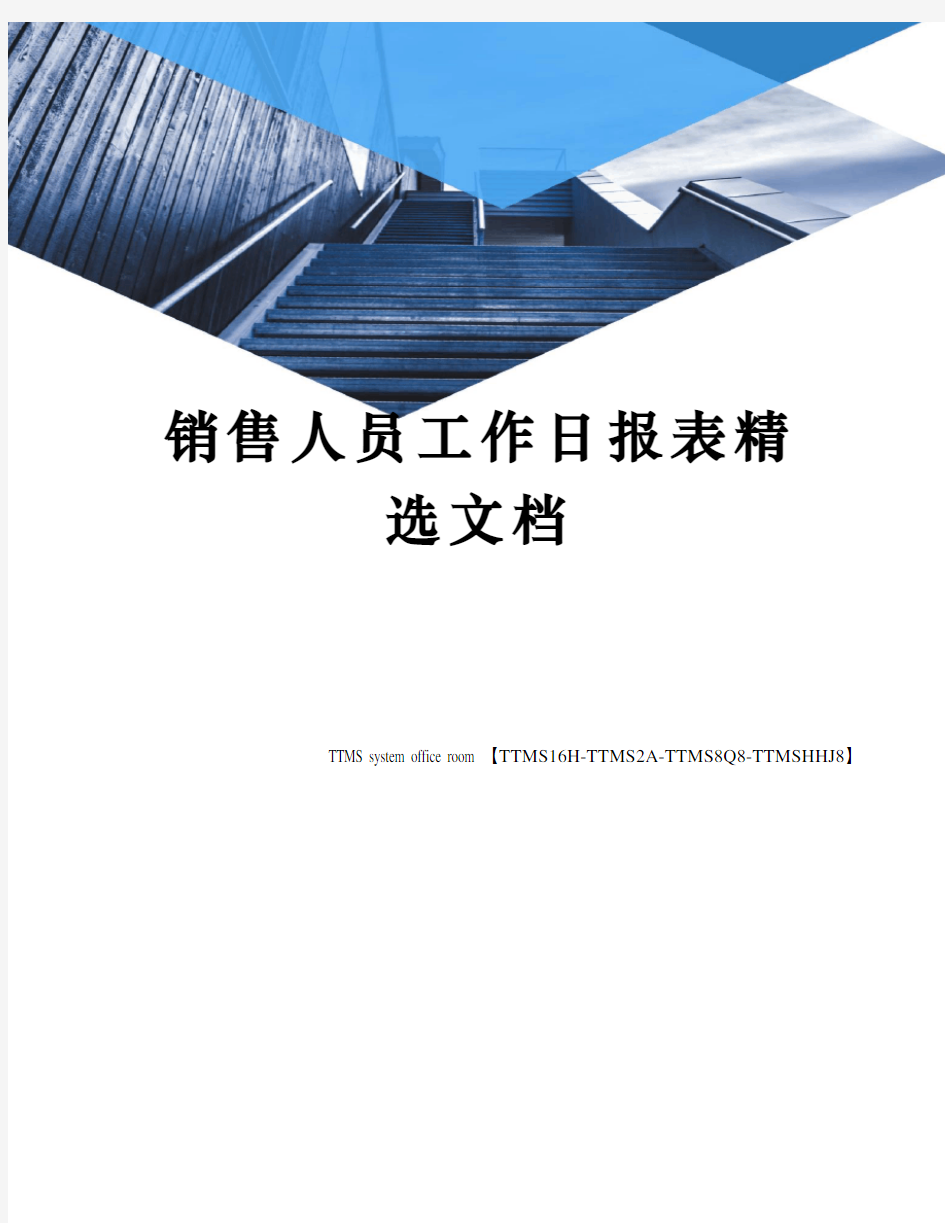 销售人员工作日报表精选文档

TTMS system office room 【TTMS16H-TTMS2A-TTMS8Q8-TTMSHHJ8】